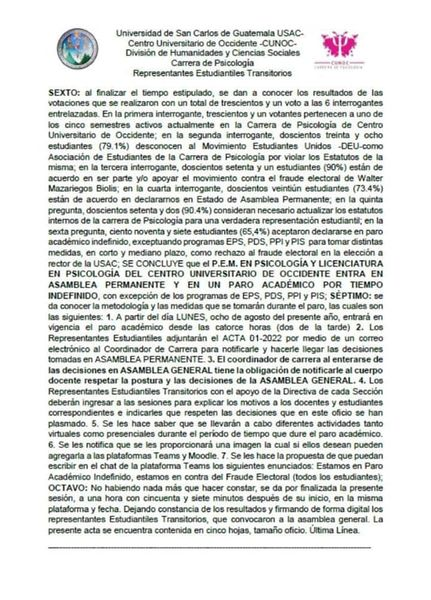 Universidad de San Carlos de Guatemala USAC-
Centro Universitario de Occidente -CUNOC-
División de Humanidades y Ciencias Sociales
Carrera de Psicología
Representantes Estudiantiles Transitorios

CUNOC
CARRERA DE PSICOLOGÍA

**SEXTO:** al finalizar el tiempo estipulado, se dan a conocer los resultados de las votaciones que se realizaron con un total de trescientos y un voto a las 6 interrogantes entrelazadas. En la primera interrogante, trescientos y un votantes pertenecen a uno de los cinco semestres activos actualmente en la Carrera de Psicología de Centro Universitario de Occidente; en la segunda interrogante, doscientos treinta y ocho estudiantes (79.1%) desconocen al Movimiento Estudiantes Unidos -DEU-como Asociación de Estudiantes de la Carrera de Psicología por violar los Estatutos de la misma; en la tercera interrogante, doscientos setenta y un estudiantes (90%) están de acuerdo en ser parte y/o apoyar el movimiento contra el fraude electoral de Walter Mazariegos Biolis; en la cuarta interrogante, doscientos veintiún estudiantes (73.4%) están de acuerdo en declararnos en Estado de Asamblea Permanente; en la quinta pregunta, doscientos setenta y dos (90.4%) consideran necesario actualizar los estatutos internos de la carrera de Psicología para una verdadera representación estudiantil; en la sexta pregunta, ciento noventa y siete estudiantes (65,4%) aceptaron declararse en paro académico indefinido, exceptuando programas EPS, PDS, PPI y PIS para tomar distintas medidas, en corto y mediano plazo, como rechazo al fraude electoral en la elección a rector de la USAC; SE CONCLUYE que el **P.E.M. EN PSICOLOGÍA Y LICENCIATURA EN PSICOLOGÍA DEL CENTRO UNIVERSITARIO DE OCCIDENTE ENTRA EN ASAMBLEA PERMANENTE Y EN UN PARO ACADÉMICO POR TIEMPO INDEFINIDO**, con excepción de los programas de EPS, PDS, PPI y PIS; **SÉPTIMO:** se da conocer la metodología y las medidas que se tomarán durante el paro, las cuales son las siguientes: **1.** A partir del día LUNES, ocho de agosto del presente año, entrará en vigencia el paro académico desde las catorce horas (dos de la tarde) **2.** Los Representantes Estudiantiles adjuntarán el ACTA 01-2022 por medio de un correo electrónico al Coordinador de Carrera para notificarle y hacerle llegar las decisiones tomadas en ASAMBLEA PERMANENTE. **3. El coordinador de carrera al enterarse de las decisiones en ASAMBLEA GENERAL tiene la obligación de notificarle al cuerpo docente respetar la postura y las decisiones de la ASAMBLEA GENERAL. 4.** Los Representantes Estudiantiles Transitorios con el apoyo de la Directiva de cada Sección deberán ingresar a las sesiones para explicar los motivos a los docentes y estudiantes correspondientes e indicarles que respeten las decisiones que en este oficio se han plasmado. 5. Se les hace saber que se llevarán a cabo diferentes actividades tanto virtuales como presenciales durante el período de tiempo que dure el paro académico. 6. Se les notifica que se les proporcionará una imagen la cual si ellos desean pueden agregarla a las plataformas Teams y Moodle. 7. Se les hace la propuesta de que puedan escribir en el chat de la plataforma Teams los siguientes enunciados: Estamos en Paro Académico Indefinido, estamos en contra del Fraude Electoral (todos los estudiantes); **OCTAVO:** No habiendo nada más que hacer constar, se da por finalizada la presente sesión, a una hora con cincuenta y siete minutos después de su inicio, en la misma plataforma y fecha. Dejando constancia de los resultados y firmando de forma digital los representantes Estudiantiles Transitorios, que convocaron a la asamblea general. La presente acta se encuentra contenida en cinco hojas, tamaño oficio. Última Línea.